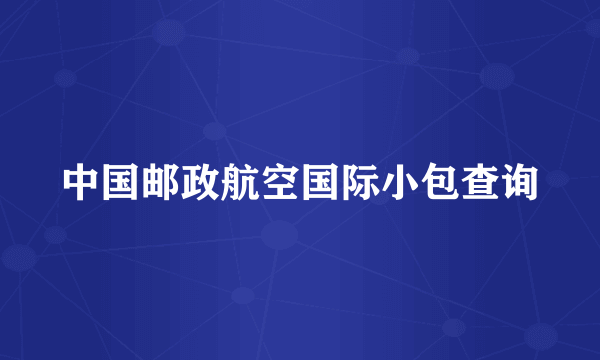 中国邮政航空国际小包查询